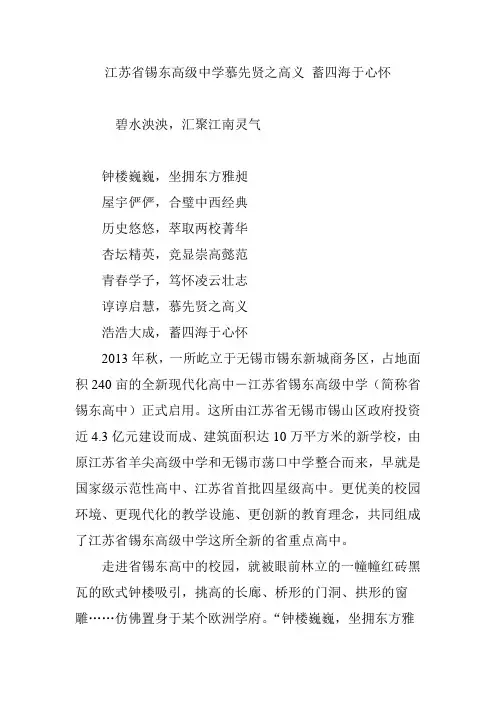 江苏省锡东高级中学慕先贤之高义 蓄四海于心怀

碧水泱泱，汇聚江南灵气

钟楼巍巍，坐拥东方雅昶
屋宇俨俨，合璧中西经典
历史悠悠，萃取两校菁华
杏坛精英，竞显崇高懿范
青春学子，笃怀凌云壮志
谆谆启慧，慕先贤之高义
浩浩大成，蓄四海于心怀

2013 年秋，一所屹立于无锡市锡东新城商务区，占地面积 240 亩的全新现代化高中－江苏省锡东高级中学（简称省锡东高中）正式启用。这所由江苏省无锡市锡山区政府投资近 4.3 亿元建设而成、建筑面积达 10 万平方米的新学校，由原江苏省羊尖高级中学和无锡市荡口中学整合而来，早就是国家级示范性高中、江苏省首批四星级高中。更优美的校园环境、更现代化的教学设施、更创新的教育理念，共同组成了江苏省锡东高级中学这所全新的省重点高中。

走进省锡东高中的校园，就被眼前林立的一幢幢红砖黑瓦的欧式钟楼吸引，挑高的长廊、桥形的门洞、拱形的窗雕……仿佛置身于某个欧洲学府。“钟楼巍巍，坐拥东方雅